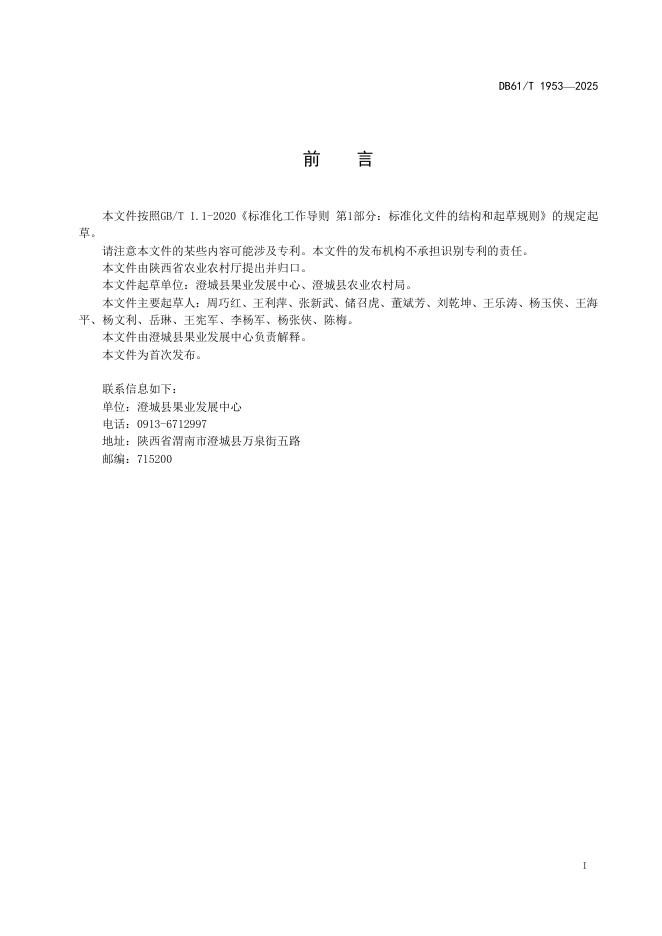 DB61/T 1953—2025

前　言

本文件按照GB/T 1.1-2020《标准化工作导则 第1部分：标准化文件的结构和起草规则》的规定起草。

请注意本文件的某些内容可能涉及专利。本文件的发布机构不承担识别专利的责任。

本文件由陕西省农业农村厅提出并归口。

本文件起草单位：澄城县果业发展中心、澄城县农业农村局。

本文件主要起草人：周巧红、王利萍、张新武、储召虎、董斌芳、刘乾坤、王乐涛、杨玉侠、王海平、杨文利、岳琳、王宪军、李杨军、杨张侠、陈梅。

本文件由澄城县果业发展中心负责解释。

本文件为首次发布。

联系信息如下：
单位：澄城县果业发展中心
电话：0913-6712997
地址：陕西省渭南市澄城县万泉街五路
邮编：715200

I